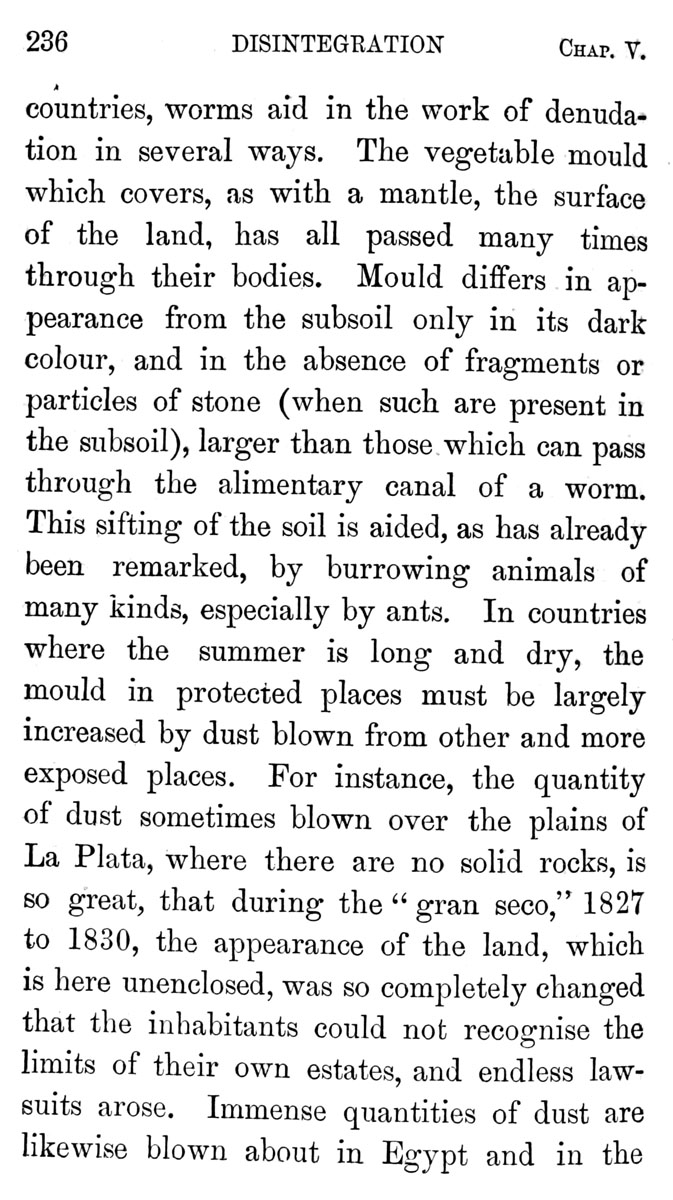 236 DISINTEGRATION CHAP. V.

countries, worms aid in the work of denudation in several ways. The vegetable mould which covers, as with a mantle, the surface of the land, has all passed many times through their bodies. Mould differs in appearance from the subsoil only in its dark colour, and in the absence of fragments or particles of stone (when such are present in the subsoil), larger than those which can pass through the alimentary canal of a worm. This sifting of the soil is aided, as has already been remarked, by burrowing animals of many kinds, especially by ants. In countries where the summer is long and dry, the mould in protected places must be largely increased by dust blown from other and more exposed places. For instance, the quantity of dust sometimes blown over the plains of La Plata, where there are no solid rocks, is so great, that during the "gran seco," 1827 to 1830, the appearance of the land, which is here unenclosed, was so completely changed that the inhabitants could not recognise the limits of their own estates, and endless lawsuits arose. Immense quantities of dust are likewise blown about in Egypt and in the